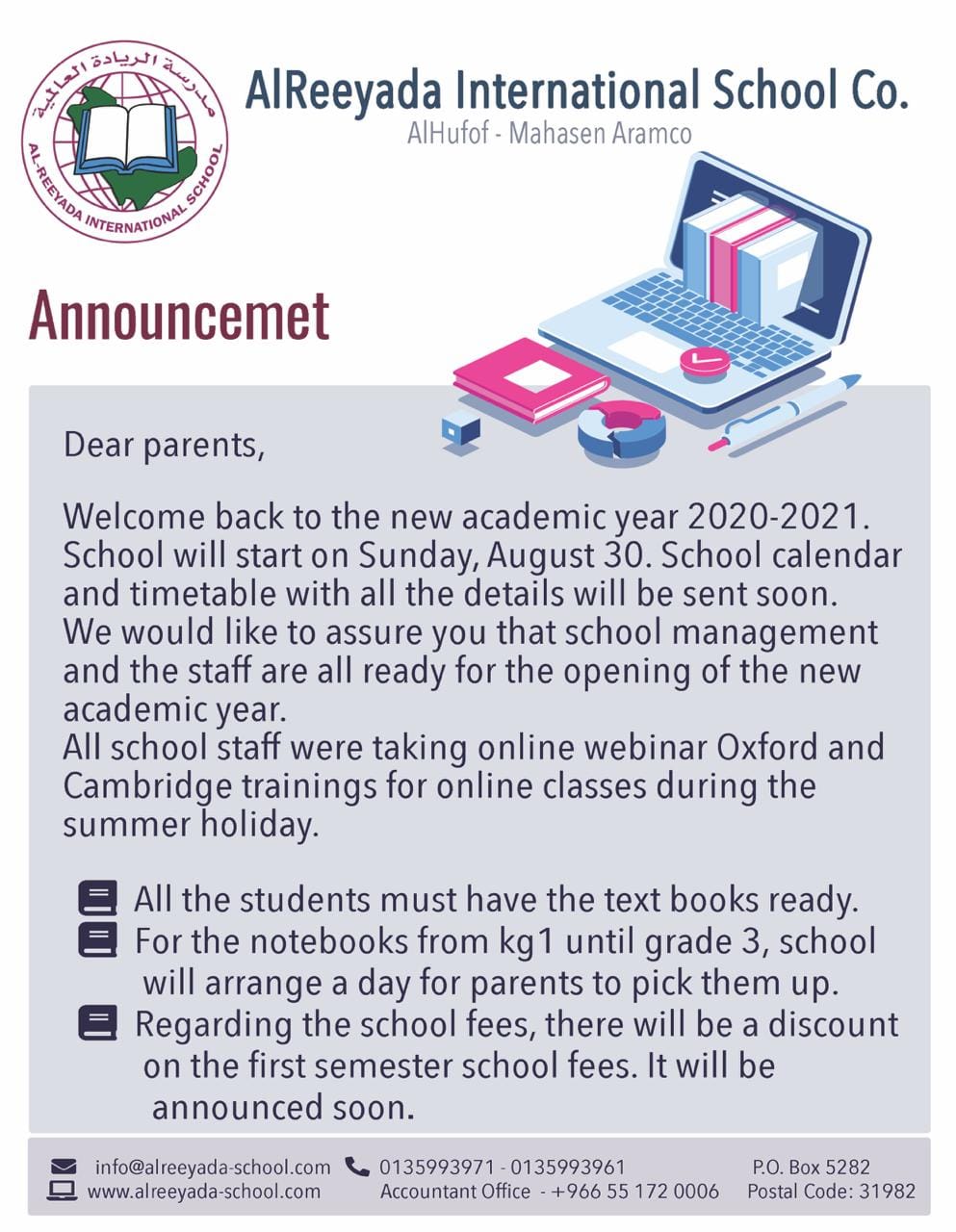 مدرسة الريادة العالمية
AL-REEYADA INTERNATIONAL SCHOOL

AlReeyada International School Co.
AlHufof - Mahasen Aramco

Announcemet

Dear parents,

Welcome back to the new academic year 2020-2021. School will start on Sunday, August 30. School calendar and timetable with all the details will be sent soon. We would like to assure you that school management and the staff are all ready for the opening of the new academic year.
All school staff were taking online webinar Oxford and Cambridge trainings for online classes during the summer holiday.

All the students must have the text books ready.
For the notebooks from kg1 until grade 3, school will arrange a day for parents to pick them up.
Regarding the school fees, there will be a discount on the first semester school fees. It will be announced soon.

info@alreeyada-school.com
www.alreeyada-school.com
0135993971 - 0135993961
Accountant Office - +966 55 172 0006
P.O. Box 5282
Postal Code: 31982